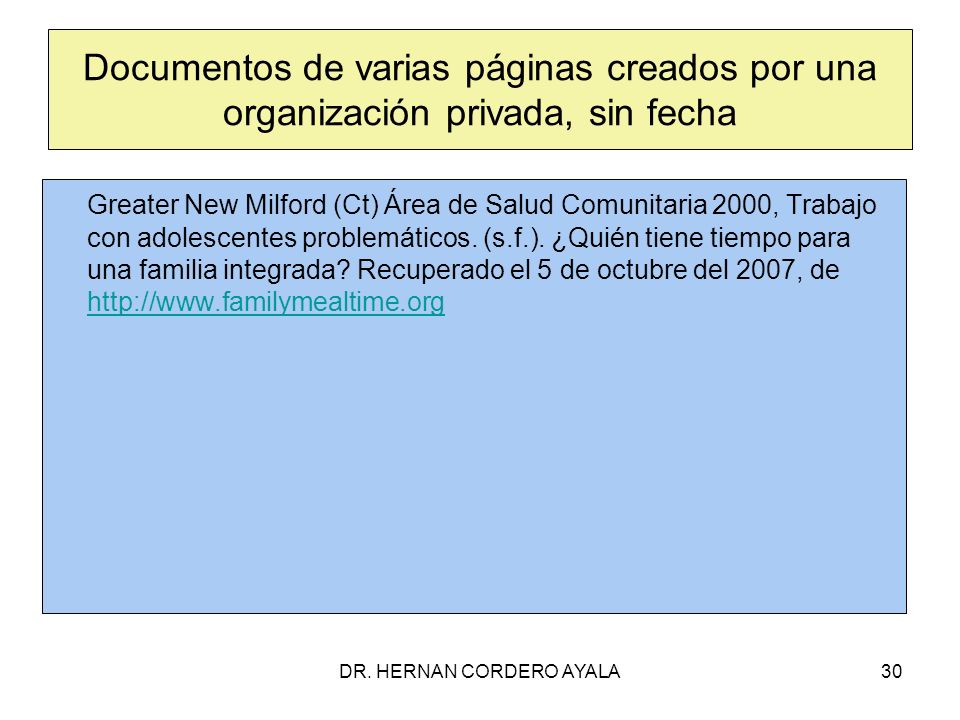 Documentos de varias páginas creados por una organización privada, sin fecha

Greater New Milford (Ct) Área de Salud Comunitaria 2000, Trabajo con adolescentes problemáticos. (s.f.). ¿Quién tiene tiempo para una familia integrada? Recuperado el 5 de octubre del 2007, de http://www.familymealtime.org

DR. HERNAN CORDERO AYALA

30